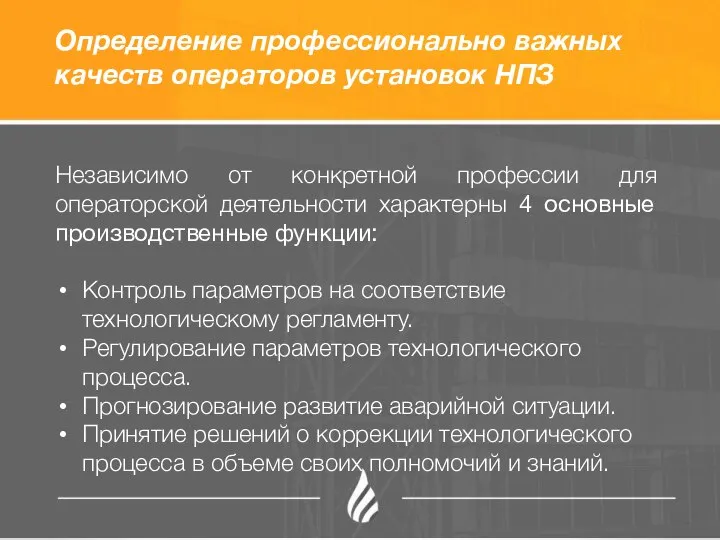 Определение профессионально важных качеств операторов установок НПЗ

Независимо от конкретной профессии для операторской деятельности характерны 4 основные производственные функции:

• Контроль параметров на соответствие технологическому регламенту.
• Регулирование параметров технологического процесса.
• Прогнозирование развитие аварийной ситуации.
• Принятие решений о коррекции технологического процесса в объеме своих полномочий и знаний.